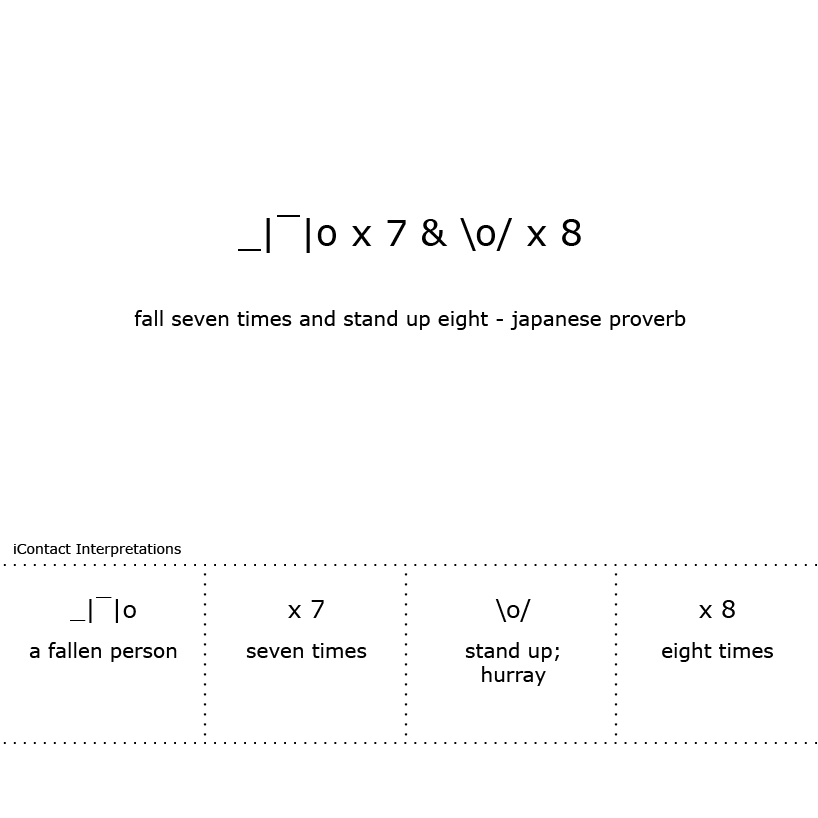 _|¯|o x 7 & \o/ x 8

fall seven times and stand up eight - japanese proverb

iContact Interpretations

| _\|¯\|o | x 7 | \o/ | x 8 |
|---|---|---|---|
| a fallen person | seven times | stand up; hurray | eight times |